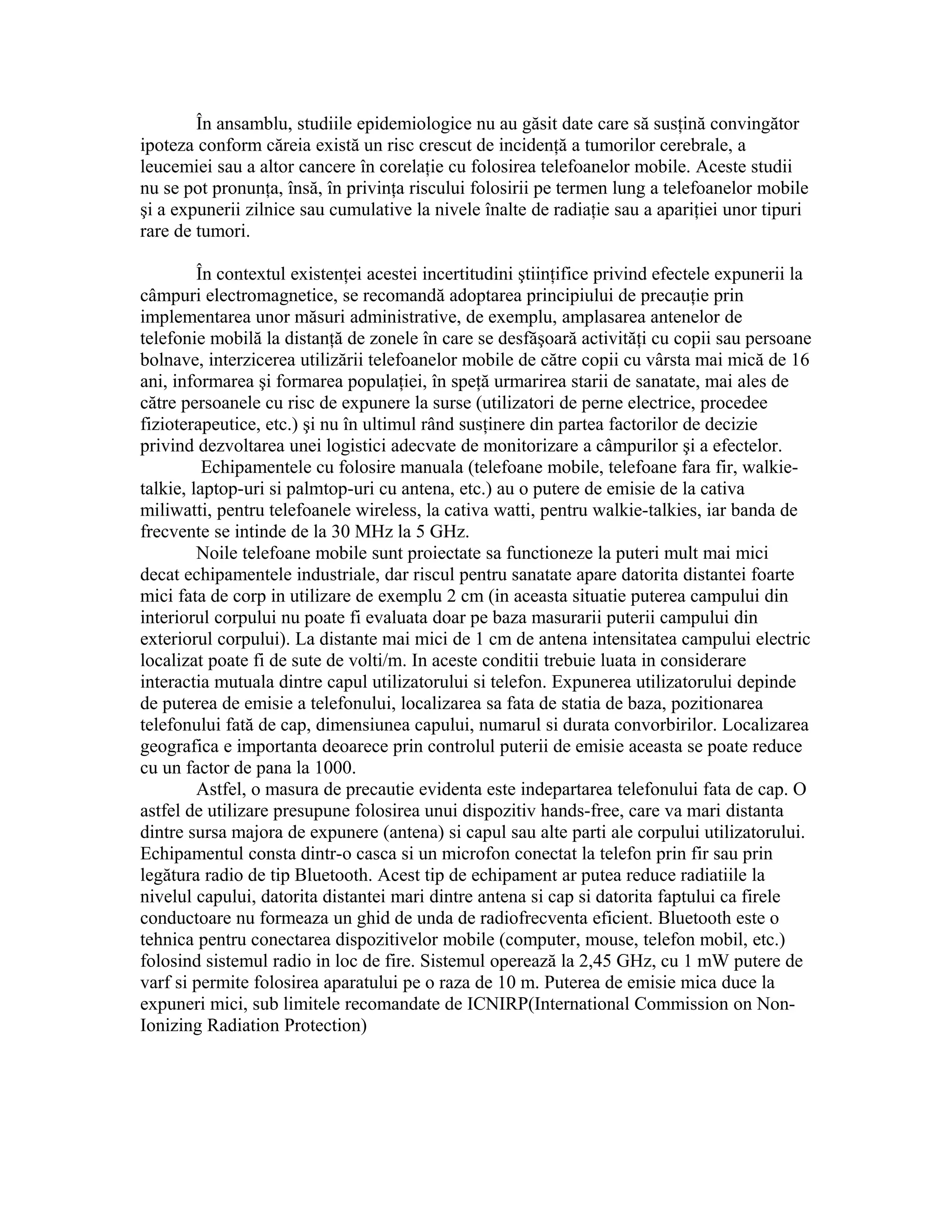 În ansamblu, studiile epidemiologice nu au găsit date care să susțină convingător ipoteza conform căreia există un risc crescut de incidență a tumorilor cerebrale, a leucemiei sau a altor cancere în corelație cu folosirea telefoanelor mobile. Aceste studii nu se pot pronunța, însă, în privința riscului folosirii pe termen lung a telefoanelor mobile şi a expunerii zilnice sau cumulative la nivele înalte de radiație sau a apariției unor tipuri rare de tumori.

În contextul existenței acestei incertitudini ştiințifice privind efectele expunerii la câmpuri electromagnetice, se recomandă adoptarea principiului de precauție prin implementarea unor măsuri administrative, de exemplu, amplasarea antenelor de telefonie mobilă la distanță de zonele în care se desfăşoară activități cu copii sau persoane bolnave, interzicerea utilizării telefoanelor mobile de către copii cu vârsta mai mică de 16 ani, informarea şi formarea populației, în speță urmarirea starii de sanatate, mai ales de către persoanele cu risc de expunere la surse (utilizatori de perne electrice, procedee fizioterapeutice, etc.) şi nu în ultimul rând susținere din partea factorilor de decizie privind dezvoltarea unei logistici adecvate de monitorizare a câmpurilor şi a efectelor.

Echipamentele cu folosire manuala (telefoane mobile, telefoane fara fir, walkie-talkie, laptop-uri si palmtop-uri cu antena, etc.) au o putere de emisie de la cativa miliwatti, pentru telefoanele wireless, la cativa watti, pentru walkie-talkies, iar banda de frecvente se intinde de la 30 MHz la 5 GHz.

Noile telefoane mobile sunt proiectate sa functioneze la puteri mult mai mici decat echipamentele industriale, dar riscul pentru sanatate apare datorita distantei foarte mici fata de corp in utilizare de exemplu 2 cm (in aceasta situatie puterea campului din interiorul corpului nu poate fi evaluata doar pe baza masurarii puterii campului din exteriorul corpului). La distante mai mici de 1 cm de antena intensitatea campului electric localizat poate fi de sute de volti/m. In aceste conditii trebuie luata in considerare interactia mutuala dintre capul utilizatorului si telefon. Expunerea utilizatorului depinde de puterea de emisie a telefonului, localizarea sa fata de statia de baza, pozitionarea telefonului fată de cap, dimensiunea capului, numarul si durata convorbirilor. Localizarea geografica e importanta deoarece prin controlul puterii de emisie aceasta se poate reduce cu un factor de pana la 1000.

Astfel, o masura de precautie evidenta este indepartarea telefonului fata de cap. O astfel de utilizare presupune folosirea unui dispozitiv hands-free, care va mari distanta dintre sursa majora de expunere (antena) si capul sau alte parti ale corpului utilizatorului. Echipamentul consta dintr-o casca si un microfon conectat la telefon prin fir sau prin legătura radio de tip Bluetooth. Acest tip de echipament ar putea reduce radiatiile la nivelul capului, datorita distantei mari dintre antena si cap si datorita faptului ca firele conductoare nu formeaza un ghid de unda de radiofrecventa eficient. Bluetooth este o tehnica pentru conectarea dispozitivelor mobile (computer, mouse, telefon mobil, etc.) folosind sistemul radio in loc de fire. Sistemul operează la 2,45 GHz, cu 1 mW putere de varf si permite folosirea aparatului pe o raza de 10 m. Puterea de emisie mica duce la expuneri mici, sub limitele recomandate de ICNIRP(International Commission on Non-Ionizing Radiation Protection)